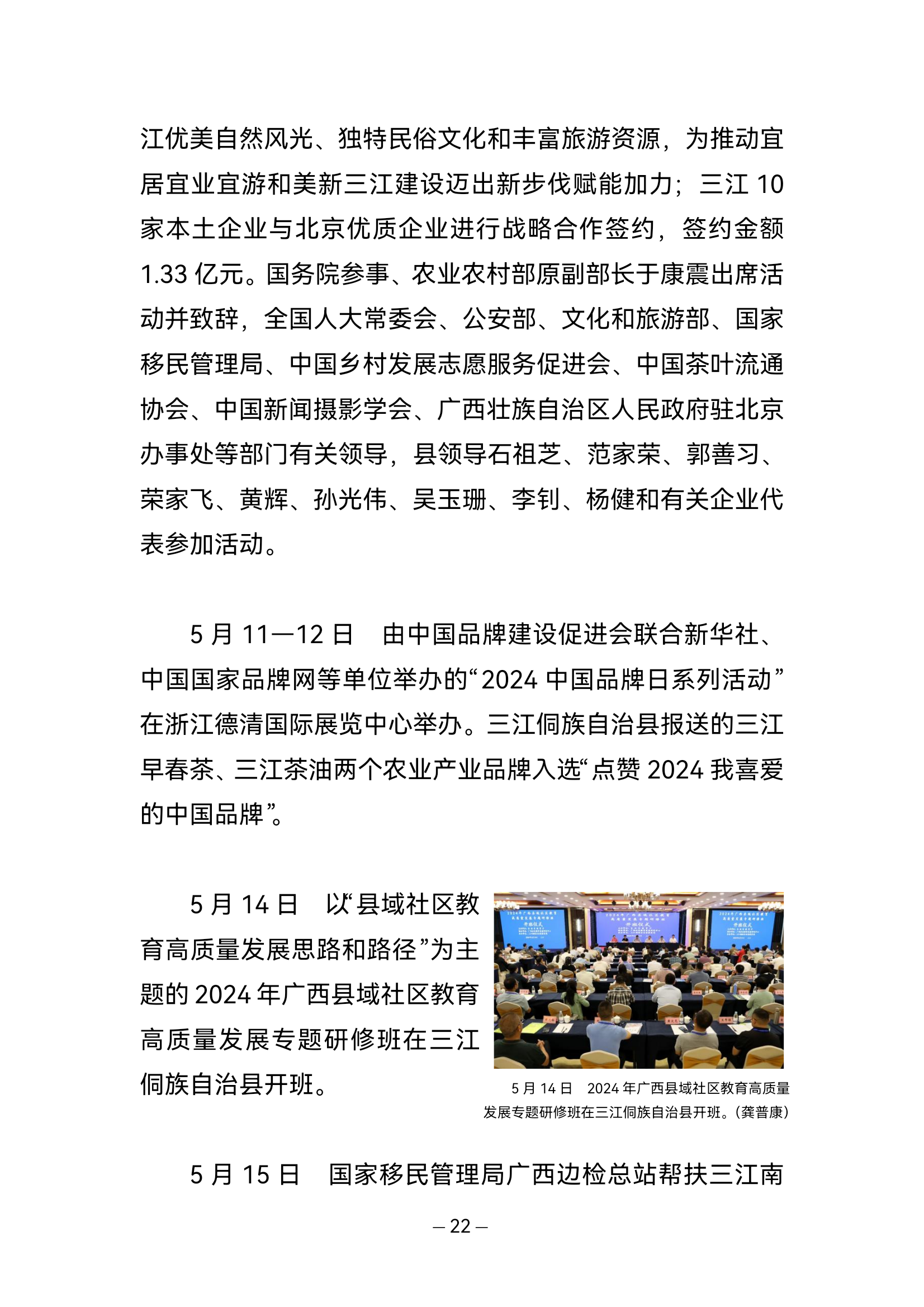 江优美自然风光、独特民俗文化和丰富旅游资源，为推动宜居宜业宜游和美新三江建设迈出新步伐赋能加力；三江 10 家本土企业与北京优质企业进行战略合作签约，签约金额 1.33 亿元。国务院参事、农业农村部原副部长于康震出席活动并致辞，全国人大常委会、公安部、文化和旅游部、国家移民管理局、中国乡村发展志愿服务促进会、中国茶叶流通协会、中国新闻摄影学会、广西壮族自治区人民政府驻北京办事处等部门有关领导，县领导石祖芝、范家荣、郭善习、荣家飞、黄辉、孙光伟、吴玉珊、李钊、杨健和有关企业代表参加活动。

5 月 11—12 日　由中国品牌建设促进会联合新华社、中国国家品牌网等单位举办的“2024 中国品牌日系列活动”在浙江德清国际展览中心举办。三江侗族自治县报送的三江早春茶、三江茶油两个农业产业品牌入选“点赞 2024 我喜爱的中国品牌”。

5 月 14 日　以“县域社区教育高质量发展思路和路径”为主题的 2024 年广西县域社区教育高质量发展专题研修班在三江侗族自治县开班。

5 月 14 日　2024 年广西县域社区教育高质量发展专题研修班在三江侗族自治县开班。（龚普康）

5 月 15 日　国家移民管理局广西边检总站帮扶三江南

— 22 —